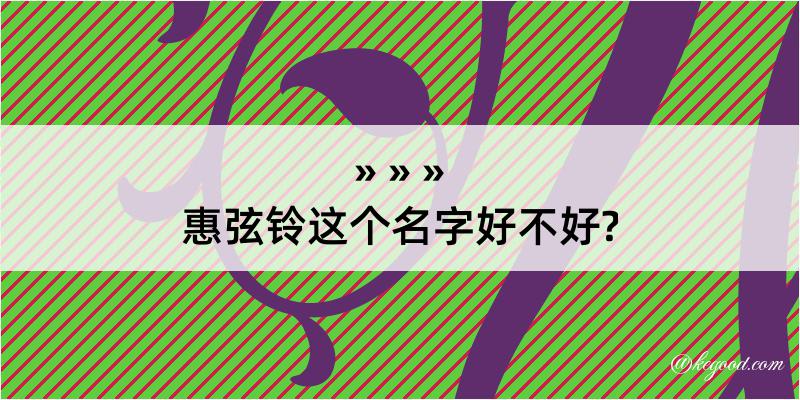 » » »
惠弦铃这个名字好不好?

@kegood.com